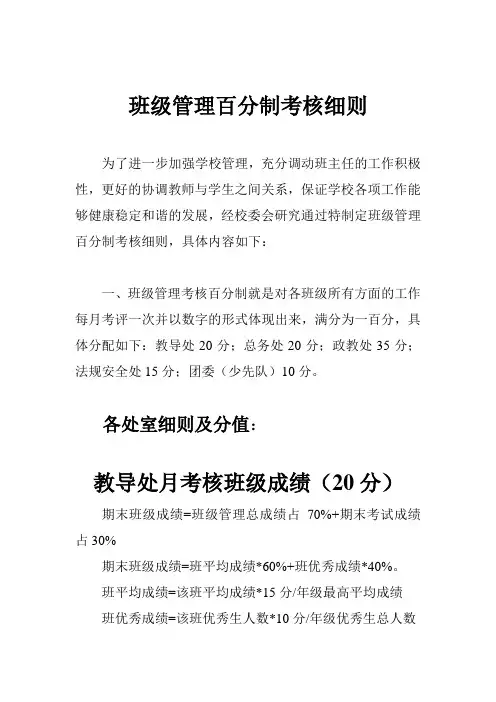 班级管理百分制考核细则

为了进一步加强学校管理，充分调动班主任的工作积极性，更好的协调教师与学生之间关系，保证学校各项工作能够健康稳定和谐的发展，经校委会研究通过特制定班级管理百分制考核细则，具体内容如下：

一、班级管理考核百分制就是对各班级所有方面的工作每月考评一次并以数字的形式体现出来，满分为一百分，具体分配如下：教导处 20 分；总务处 20 分；政教处 35 分；法规安全处 15 分；团委（少先队）10 分。

各处室细则及分值：

教导处月考核班级成绩（20 分）

期末班级成绩=班级管理总成绩占 70%+期末考试成绩占 30%

期末班级成绩=班平均成绩*60%+班优秀成绩*40%。

班平均成绩=该班平均成绩*15 分/年级最高平均成绩

班优秀成绩=该班优秀生人数*10 分/年级优秀生总人数